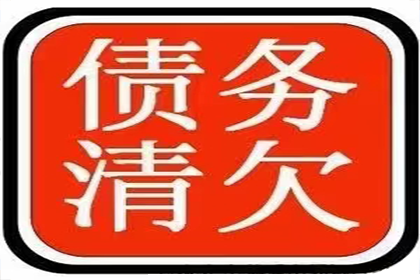 债务
清欠